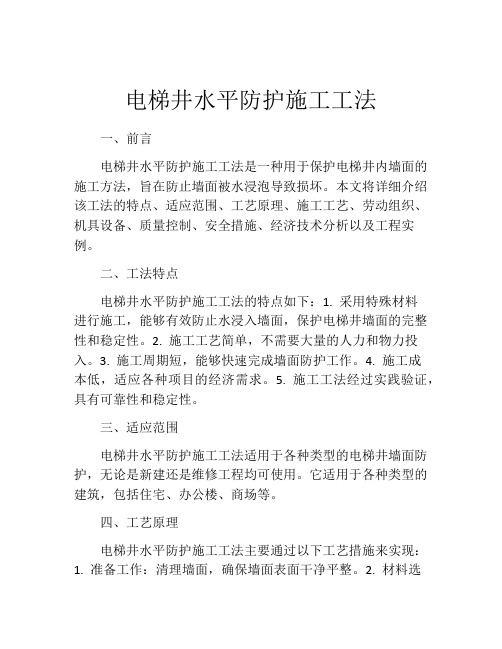 电梯井水平防护施工工法

一、前言

电梯井水平防护施工工法是一种用于保护电梯井内墙面的施工方法，旨在防止墙面被水浸泡导致损坏。本文将详细介绍该工法的特点、适应范围、工艺原理、施工工艺、劳动组织、机具设备、质量控制、安全措施、经济技术分析以及工程实例。

二、工法特点

电梯井水平防护施工工法的特点如下：1. 采用特殊材料进行施工，能够有效防止水浸入墙面，保护电梯井墙面的完整性和稳定性。2. 施工工艺简单，不需要大量的人力和物力投入。3. 施工周期短，能够快速完成墙面防护工作。4. 施工成本低，适应各种项目的经济需求。5. 施工工法经过实践验证，具有可靠性和稳定性。

三、适应范围

电梯井水平防护施工工法适用于各种类型的电梯井墙面防护，无论是新建还是维修工程均可使用。它适用于各种类型的建筑，包括住宅、办公楼、商场等。

四、工艺原理

电梯井水平防护施工工法主要通过以下工艺措施来实现：1. 准备工作：清理墙面，确保墙面表面干净平整。2. 材料选